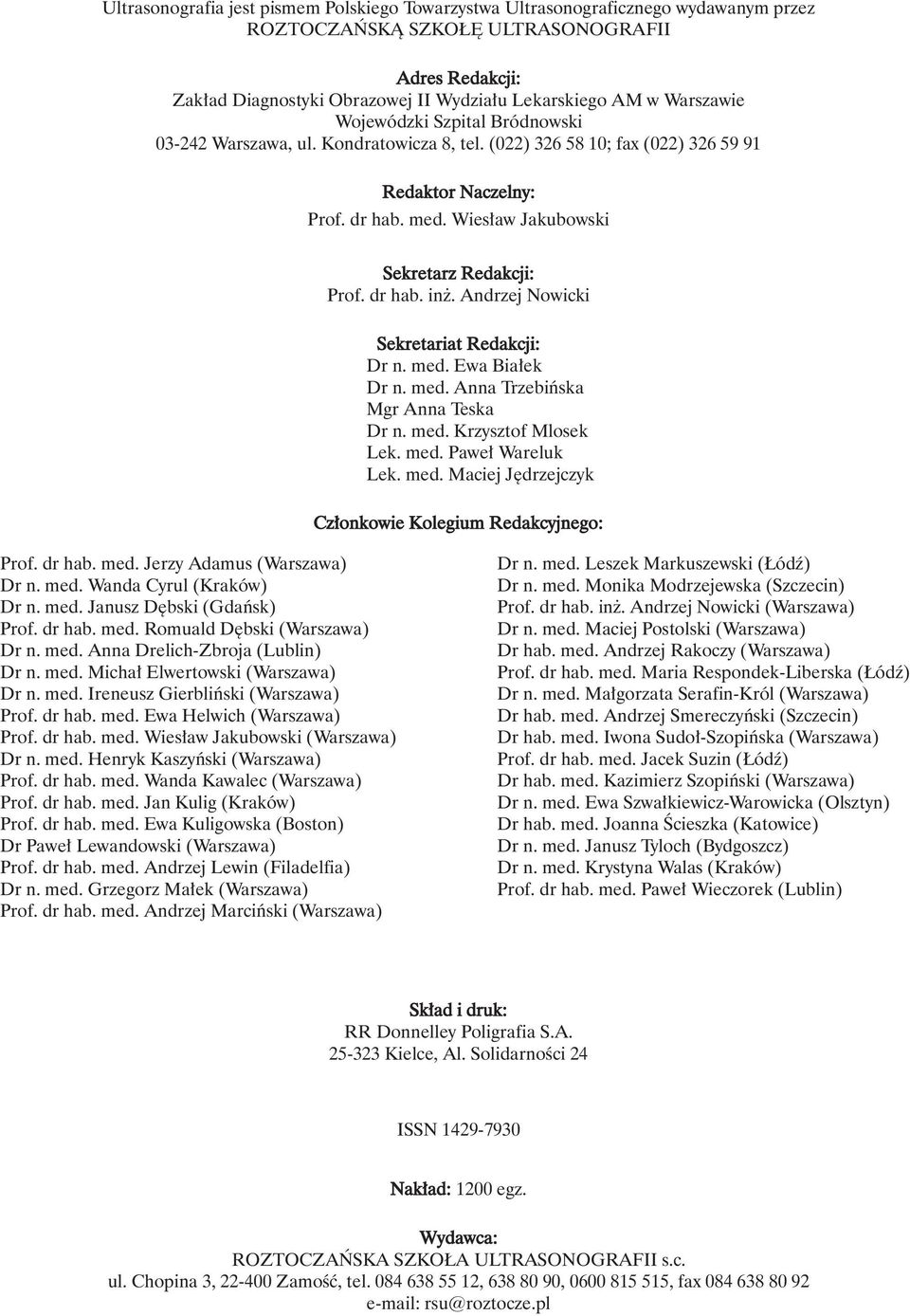 Ultrasonografia jest pismem Polskiego Towarzystwa Ultrasonograficznego wydawanym przez ROZTOCZAŃSKĄ SZKOŁĘ ULTRASONOGRAFII

Adres Redakcji:
Zakład Diagnostyki Obrazowej II Wydziału Lekarskiego AM w Warszawie
Wojewódzki Szpital Bródnowski
03-242 Warszawa, ul. Kondratowicza 8, tel. (022) 326 58 10; fax (022) 326 59 91

Redaktor Naczelny:
Prof. dr hab. med. Wiesław Jakubowski

Sekretarz Redakcji:
Prof. dr hab. inż. Andrzej Nowicki

Sekretariat Redakcji:
Dr n. med. Ewa Białek
Dr n. med. Anna Trzebińska
Mgr Anna Teska
Dr n. med. Krzysztof Mlosek
Lek. med. Paweł Wareluk
Lek. med. Maciej Jędrzejczyk

Członkowie Kolegium Redakcyjnego:

Prof. dr hab. med. Jerzy Adamus (Warszawa)
Dr n. med. Wanda Cyrul (Kraków)
Dr n. med. Janusz Dębski (Gdańsk)
Prof. dr hab. med. Romuald Dębski (Warszawa)
Dr n. med. Anna Drelich-Zbroja (Lublin)
Dr n. med. Michał Elwertowski (Warszawa)
Dr n. med. Ireneusz Gierbliński (Warszawa)
Prof. dr hab. med. Ewa Helwich (Warszawa)
Prof. dr hab. med. Wiesław Jakubowski (Warszawa)
Dr n. med. Henryk Kaszyński (Warszawa)
Prof. dr hab. med. Wanda Kawalec (Warszawa)
Prof. dr hab. med. Jan Kulig (Kraków)
Prof. dr hab. med. Ewa Kuligowska (Boston)
Dr Paweł Lewandowski (Warszawa)
Prof. dr hab. med. Andrzej Lewin (Filadelfia)
Dr n. med. Grzegorz Małek (Warszawa)
Prof. dr hab. med. Andrzej Marciński (Warszawa)

Dr n. med. Leszek Markuszewski (Łódź)
Dr n. med. Monika Modrzejewska (Szczecin)
Prof. dr hab. inż. Andrzej Nowicki (Warszawa)
Dr n. med. Maciej Postolski (Warszawa)
Dr hab. med. Andrzej Rakoczy (Warszawa)
Prof. dr hab. med. Maria Respondek-Liberska (Łódź)
Dr n. med. Małgorzata Serafin-Król (Warszawa)
Dr hab. med. Andrzej Smereczyński (Szczecin)
Dr hab. med. Iwona Sudoł-Szopińska (Warszawa)
Prof. dr hab. med. Jacek Suzin (Łódź)
Dr hab. med. Kazimierz Szopiński (Warszawa)
Dr n. med. Ewa Szwałkiewicz-Warowicka (Olsztyn)
Dr hab. med. Joanna Ścieszka (Katowice)
Dr n. med. Janusz Tyloch (Bydgoszcz)
Dr n. med. Krystyna Walas (Kraków)
Prof. dr hab. med. Paweł Wieczorek (Lublin)

Skład i druk:
RR Donnelley Poligrafia S.A.
25-323 Kielce, Al. Solidarności 24

ISSN 1429-7930

Nakład: 1200 egz.

Wydawca:
ROZTOCZAŃSKA SZKOŁA ULTRASONOGRAFII s.c.
ul. Chopina 3, 22-400 Zamość, tel. 084 638 55 12, 638 80 90, 0600 815 515, fax 084 638 80 92
e-mail: rsu@roztocze.pl